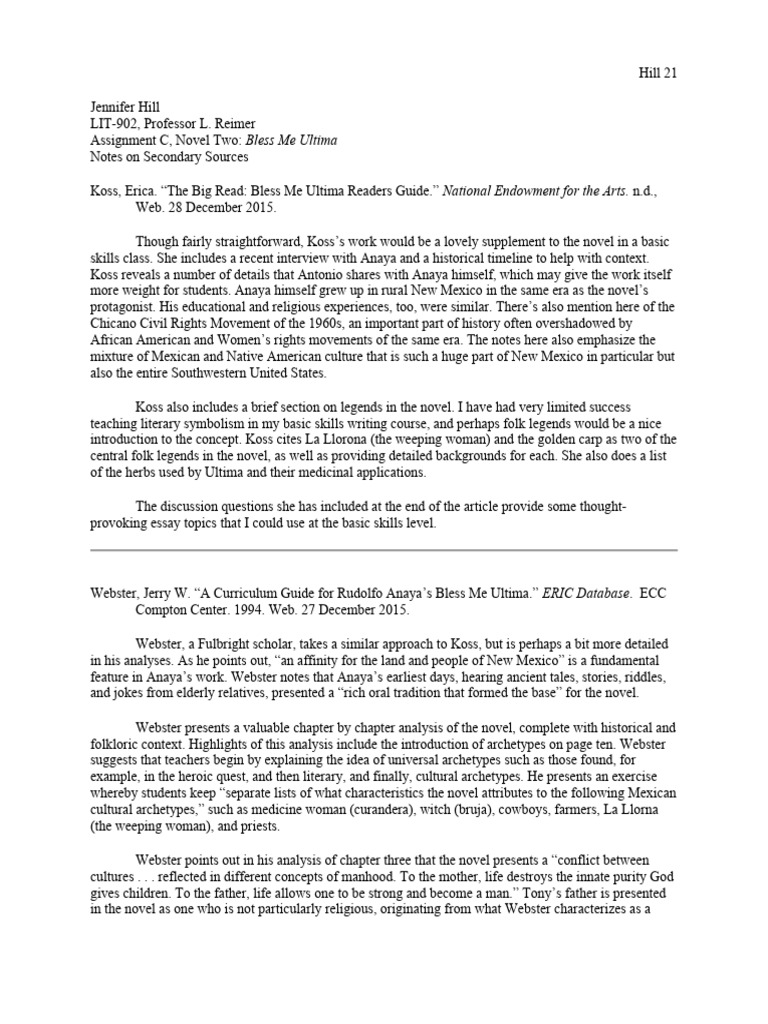 Hill 21

Jennifer Hill
LIT-902, Professor L. Reimer
Assignment C, Novel Two: Bless Me Ultima
Notes on Secondary Sources

Koss, Erica. "The Big Read: Bless Me Ultima Readers Guide." National Endowment for the Arts. n.d., Web. 28 December 2015.

Though fairly straightforward, Koss's work would be a lovely supplement to the novel in a basic skills class. She includes a recent interview with Anaya and a historical timeline to help with context. Koss reveals a number of details that Antonio shares with Anaya himself, which may give the work itself more weight for students. Anaya himself grew up in rural New Mexico in the same era as the novel's protagonist. His educational and religious experiences, too, were similar. There's also mention here of the Chicano Civil Rights Movement of the 1960s, an important part of history often overshadowed by African American and Women's rights movements of the same era. The notes here also emphasize the mixture of Mexican and Native American culture that is such a huge part of New Mexico in particular but also the entire Southwestern United States.

Koss also includes a brief section on legends in the novel. I have had very limited success teaching literary symbolism in my basic skills writing course, and perhaps folk legends would be a nice introduction to the concept. Koss cites La Llorona (the weeping woman) and the golden carp as two of the central folk legends in the novel, as well as providing detailed backgrounds for each. She also does a list of the herbs used by Ultima and their medicinal applications.

The discussion questions she has included at the end of the article provide some thought-provoking essay topics that I could use at the basic skills level.

Webster, Jerry W. "A Curriculum Guide for Rudolfo Anaya's Bless Me Ultima." ERIC Database. ECC Compton Center. 1994. Web. 27 December 2015.

Webster, a Fulbright scholar, takes a similar approach to Koss, but is perhaps a bit more detailed in his analyses. As he points out, "an affinity for the land and people of New Mexico" is a fundamental feature in Anaya's work. Webster notes that Anaya's earliest days, hearing ancient tales, stories, riddles, and jokes from elderly relatives, presented a "rich oral tradition that formed the base" for the novel.

Webster presents a valuable chapter by chapter analysis of the novel, complete with historical and folkloric context. Highlights of this analysis include the introduction of archetypes on page ten. Webster suggests that teachers begin by explaining the idea of universal archetypes such as those found, for example, in the heroic quest, and then literary, and finally, cultural archetypes. He presents an exercise whereby students keep "separate lists of what characteristics the novel attributes to the following Mexican cultural archetypes," such as medicine woman (curandera), witch (bruja), cowboys, farmers, La Llorna (the weeping woman), and priests.

Webster points out in his analysis of chapter three that the novel presents a "conflict between cultures . . . reflected in different concepts of manhood. To the mother, life destroys the innate purity God gives children. To the father, life allows one to be strong and become a man." Tony's father is presented in the novel as one who is not particularly religious, originating from what Webster characterizes as a